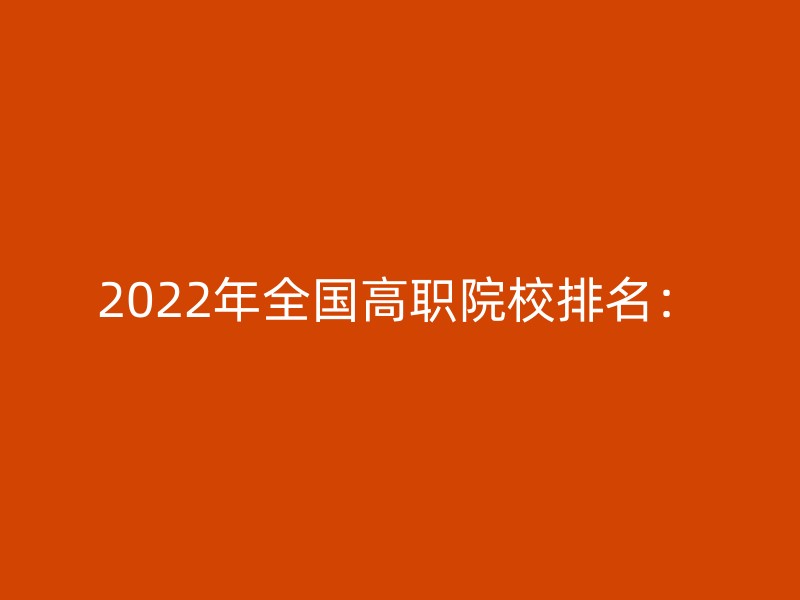 2022年全国高职院校排名：